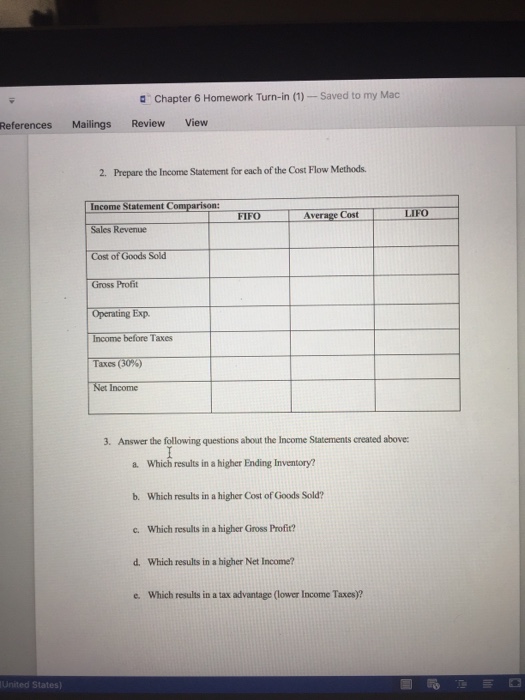 Chapter 6 Homework Turn-in (1) — Saved to my Mac

References Mailings Review View

2. Prepare the Income Statement for each of the Cost Flow Methods.

| Income Statement Comparison: | FIFO | Average Cost | LIFO |
|---|---|---|---|
| Sales Revenue | | | |
| Cost of Goods Sold | | | |
| Gross Profit | | | |
| Operating Exp. | | | |
| Income before Taxes | | | |
| Taxes (30%) | | | |
| Net Income | | | |

3. Answer the following questions about the Income Statements created above:

a. Which results in a higher Ending Inventory?

b. Which results in a higher Cost of Goods Sold?

c. Which results in a higher Gross Profit?

d. Which results in a higher Net Income?

e. Which results in a tax advantage (lower Income Taxes)?

United States)